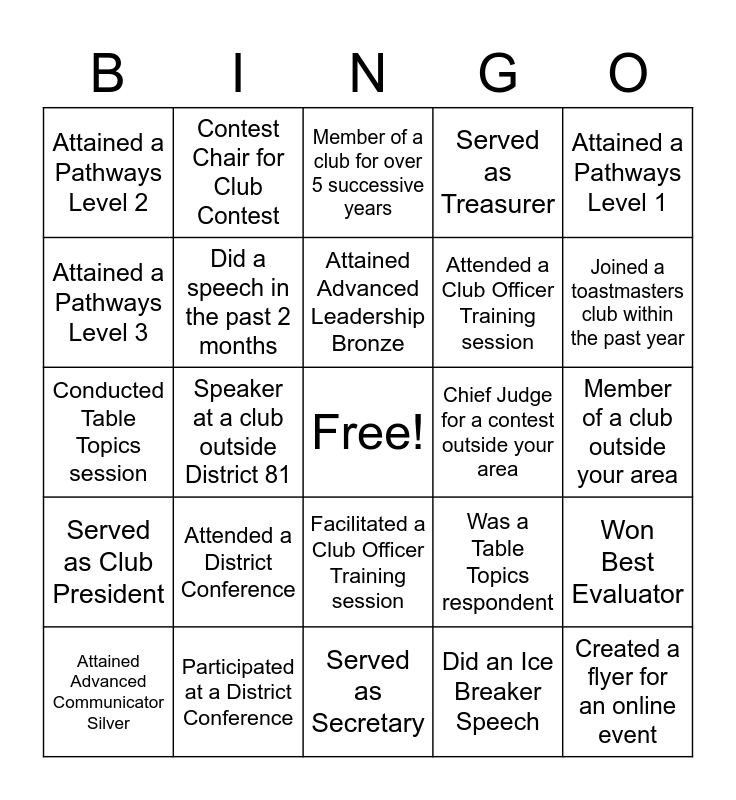 | B | I | N | G | O |
|---|---|---|---|---|
| Attained a Pathways Level 2 | Contest Chair for Club Contest | Member of a club for over 5 successive years | Served as Treasurer | Attained a Pathways Level 1 |
| Attained a Pathways Level 3 | Did a speech in the past 2 months | Attained Advanced Leadership Bronze | Attended a Club Officer Training session | Joined a toastmasters club within the past year |
| Conducted Table Topics session | Speaker at a club outside District 81 | Free! | Chief Judge for a contest outside your area | Member of a club outside your area |
| Served as Club President | Attended a District Conference | Facilitated a Club Officer Training session | Was a Table Topics respondent | Won Best Evaluator |
| Attained Advanced Communicator Silver | Participated at a District Conference | Served as Secretary | Did an Ice Breaker Speech | Created a flyer for an online event |